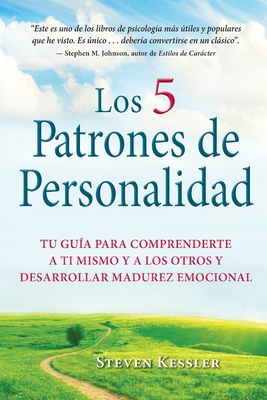 "Este es uno de los libros de psicología más útiles y populares que he visto. Es único . . . debería convertirse en un clásico".
— Stephen M. Johnson, autor de Estilos de Carácter

Los 5 Patrones de Personalidad

TU GUÍA PARA COMPRENDERTE A TI MISMO Y A LOS OTROS Y DESARROLLAR MADUREZ EMOCIONAL

STEVEN KESSLER